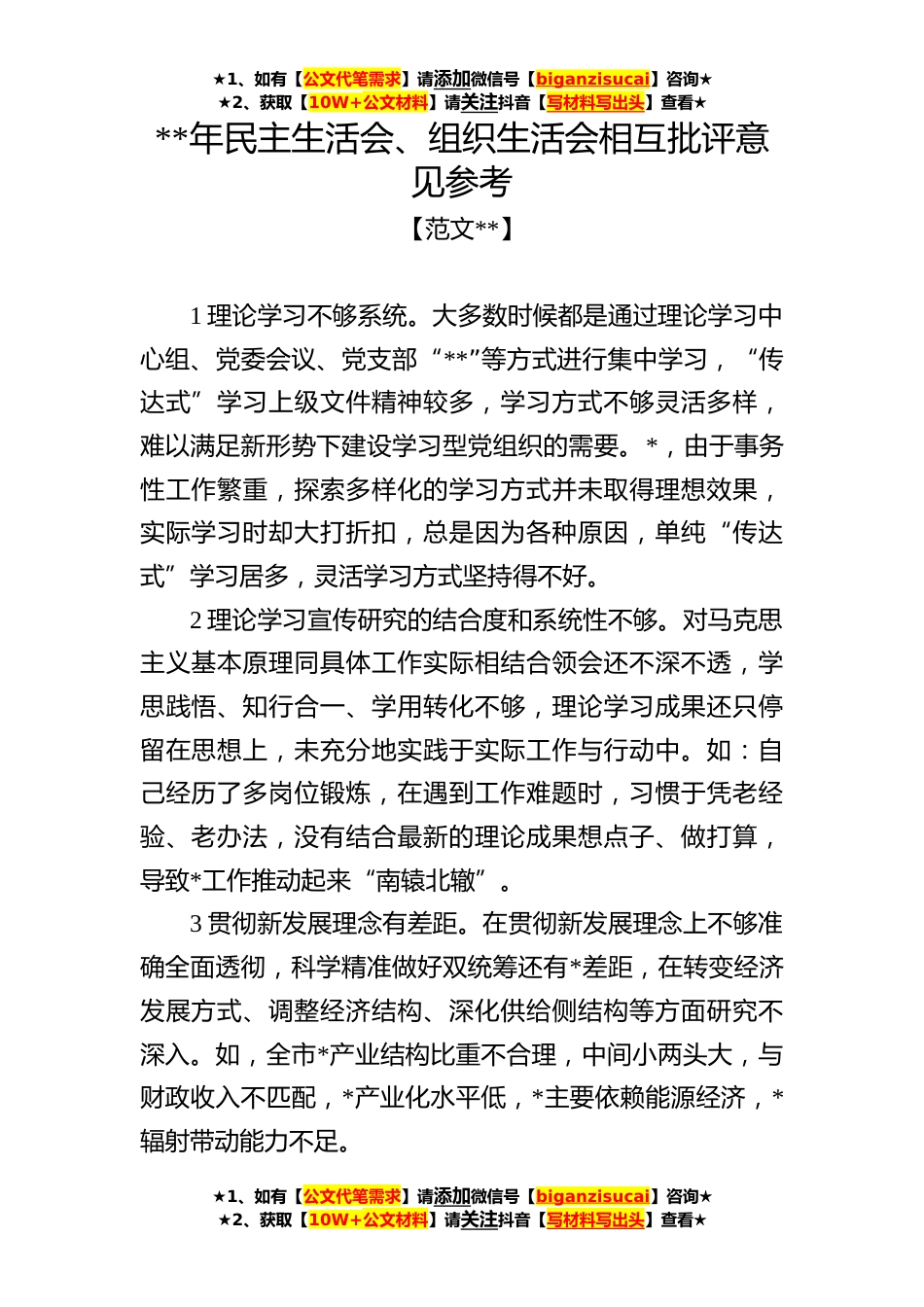 ★1、如有【公文代笔需求】请添加微信号【biganzisucai】咨询★
★2、获取【10W+公文材料】请关注抖音【写材料写出头】查看★

**年民主生活会、组织生活会相互批评意见参考

【范文**】

1 理论学习不够系统。大多数时候都是通过理论学习中心组、党委会议、党支部“**”等方式进行集中学习，“传达式”学习上级文件精神较多，学习方式不够灵活多样，难以满足新形势下建设学习型党组织的需要。*，由于事务性工作繁重，探索多样化的学习方式并未取得理想效果，实际学习时却大打折扣，总是因为各种原因，单纯“传达式”学习居多，灵活学习方式坚持得不好。

2 理论学习宣传研究的结合度和系统性不够。对马克思主义基本原理同具体工作实际相结合领会还不深不透，学思践悟、知行合一、学用转化不够，理论学习成果还只停留在思想上，未充分地实践于实际工作与行动中。如：自己经历了多岗位锻炼，在遇到工作难题时，习惯于凭老经验、老办法，没有结合最新的理论成果想点子、做打算，导致*工作推动起来“南辕北辙”。

3 贯彻新发展理念有差距。在贯彻新发展理念上不够准确全面透彻，科学精准做好双统筹还有*差距，在转变经济发展方式、调整经济结构、深化供给侧结构等方面研究不深入。如，全市*产业结构比重不合理，中间小两头大，与财政收入不匹配，*产业化水平低，*主要依赖能源经济，*辐射带动能力不足。

★1、如有【公文代笔需求】请添加微信号【biganzisucai】咨询★
★2、获取【10W+公文材料】请关注抖音【写材料写出头】查看★